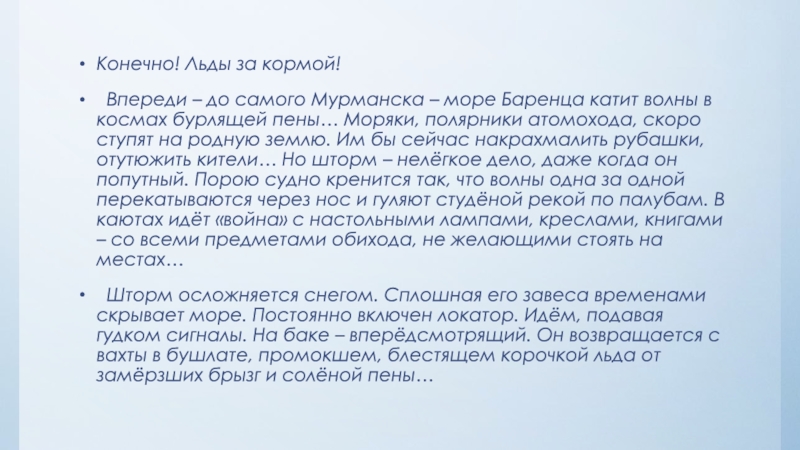 • Конечно! Льды за кормой!

• Впереди – до самого Мурманска – море Баренца катит волны в космах бурлящей пены… Моряки, полярники атомохода, скоро ступят на родную землю. Им бы сейчас накрахмалить рубашки, отутюжить кители… Но шторм – нелёгкое дело, даже когда он попутный. Порою судно кренится так, что волны одна за одной перекатываются через нос и гуляют студёной рекой по палубам. В каютах идёт «война» с настольными лампами, креслами, книгами – со всеми предметами обихода, не желающими стоять на местах…

• Шторм осложняется снегом. Сплошная его завеса временами скрывает море. Постоянно включен локатор. Идём, подавая гудком сигналы. На баке – вперёдсмотрящий. Он возвращается с вахты в бушлате, промокшем, блестящем корочкой льда от замёрзших брызг и солёной пены…